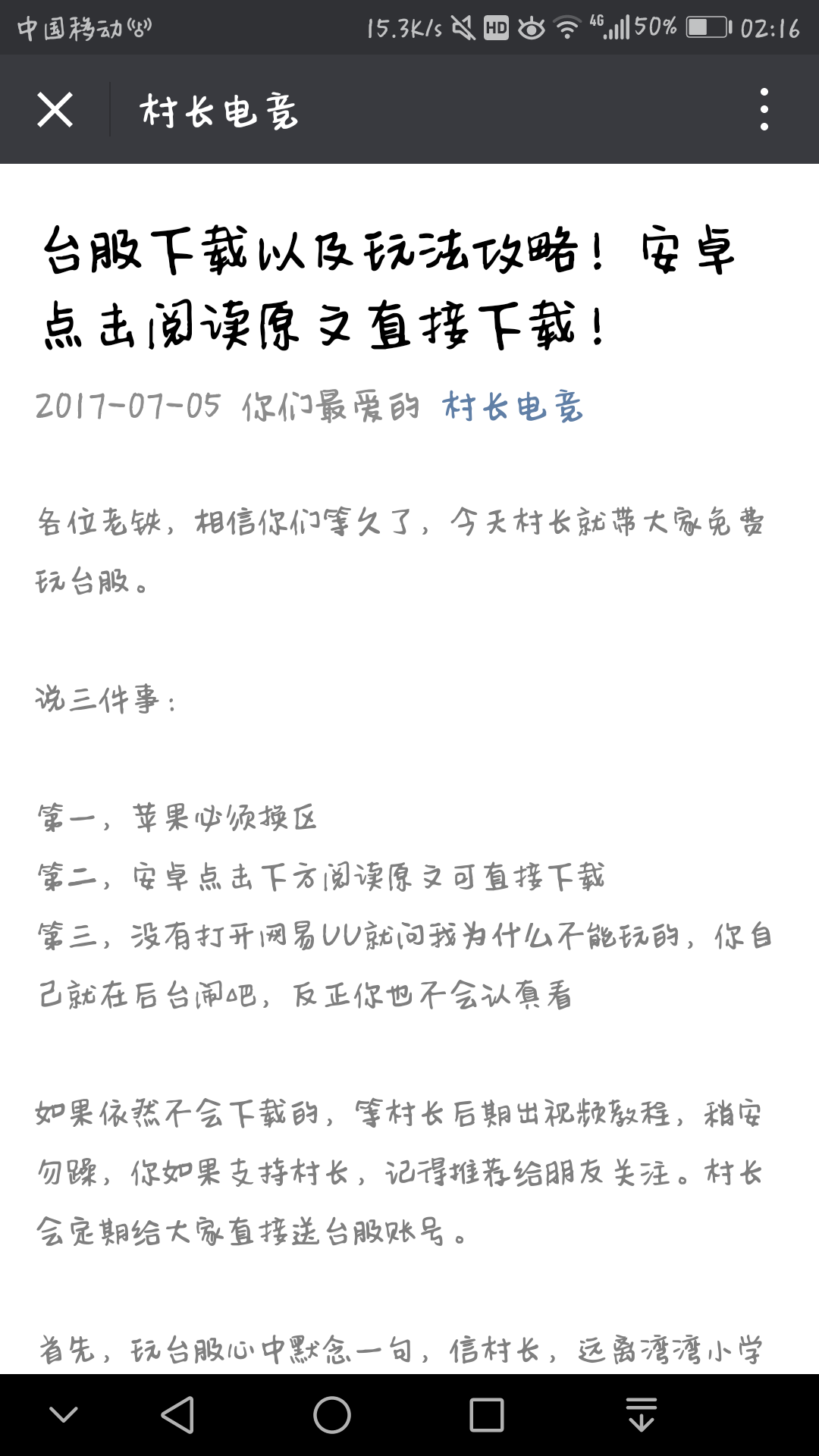 中国移动 15.3K/s HD 4G 50% 02:16

村长电竞

台服下载以及玩法攻略！安卓点击阅读原文直接下载！

2017-07-05 你们最爱的 村长电竞

各位老铁，相信你们等久了，今天村长就带大家免费玩台服。

说三件事：

第一，苹果必须换区
第二，安卓点击下方阅读原文可直接下载
第三，没有打开网易UU就问我为什么不能玩的，你自己就在后台闹吧，反正你也不会认真看

如果依然不会下载的，等村长后期出视频教程，稍安勿躁，你如果支持村长，记得推荐给朋友关注。村长会定期给大家直接送台服账号。

首先，玩台服心中默念一句，信村长，远离湾湾小学